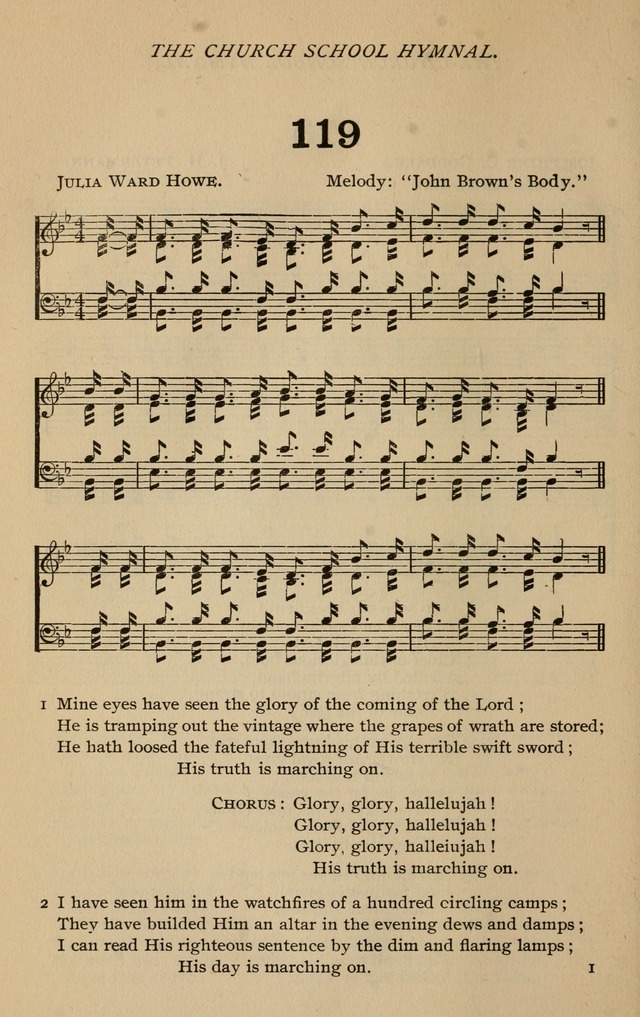 THE CHURCH SCHOOL HYMNAL.

119

JULIA WARD HOWE. Melody: "John Brown's Body."

1 Mine eyes have seen the glory of the coming of the Lord;
He is tramping out the vintage where the grapes of wrath are stored;
He hath loosed the fateful lightning of His terrible swift sword;
His truth is marching on.

CHORUS: Glory, glory, hallelujah!
Glory, glory, hallelujah!
Glory, glory, halleiujah!
His truth is marching on.

2 I have seen him in the watchfires of a hundred circling camps;
They have builded Him an altar in the evening dews and damps;
I can read His righteous sentence by the dim and flaring lamps;
His day is marching on.

1